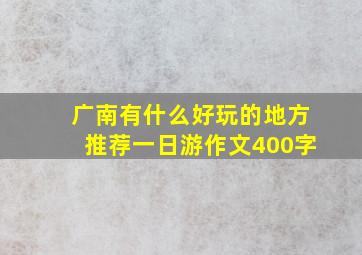 广南有什么好玩的地方
推荐一日游作文400字